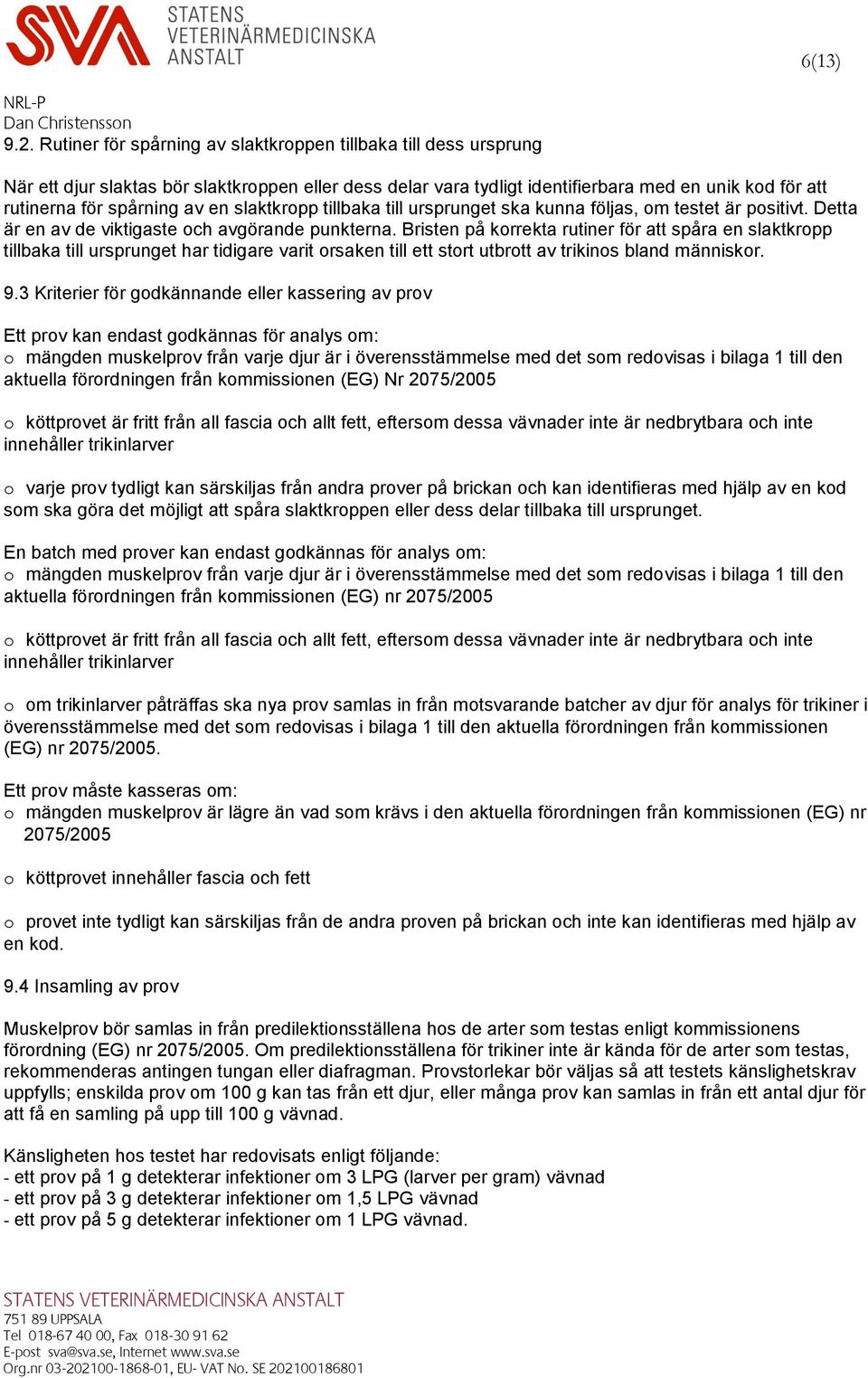 SVA STATENS VETERINÄRMEDICINSKA ANSTALT

6(13)

NRL-P
Dan Christensson
9.2. Rutiner för spårning av slaktkroppen tillbaka till dess ursprung

När ett djur slaktas bör slaktkroppen eller dess delar vara tydligt identifierbara med en unik kod för att rutinerna för spårning av en slaktkropp tillbaka till ursprunget ska kunna följas, om testet är positivt. Detta är en av de viktigaste och avgörande punkterna. Bristen på korrekta rutiner för att spåra en slaktkropp tillbaka till ursprunget har tidigare varit orsaken till ett stort utbrott av trikinos bland människor.

9.3 Kriterier för godkännande eller kassering av prov

Ett prov kan endast godkännas för analys om:
o mängden muskelprov från varje djur är i överensstämmelse med det som redovisas i bilaga 1 till den aktuella förordningen från kommissionen (EG) Nr 2075/2005

o köttprovet är fritt från all fascia och allt fett, eftersom dessa vävnader inte är nedbrytbara och inte innehåller trikinlarver

o varje prov tydligt kan särskiljas från andra prover på brickan och kan identifieras med hjälp av en kod som ska göra det möjligt att spåra slaktkroppen eller dess delar tillbaka till ursprunget.

En batch med prover kan endast godkännas för analys om:
o mängden muskelprov från varje djur är i överensstämmelse med det som redovisas i bilaga 1 till den aktuella förordningen från kommissionen (EG) nr 2075/2005

o köttprovet är fritt från all fascia och allt fett, eftersom dessa vävnader inte är nedbrytbara och inte innehåller trikinlarver

o om trikinlarver påträffas ska nya prov samlas in från motsvarande batcher av djur för analys för trikiner i överensstämmelse med det som redovisas i bilaga 1 till den aktuella förordningen från kommissionen (EG) nr 2075/2005.

Ett prov måste kasseras om:
o mängden muskelprov är lägre än vad som krävs i den aktuella förordningen från kommissionen (EG) nr 2075/2005

o köttprovet innehåller fascia och fett

o provet inte tydligt kan särskiljas från de andra proven på brickan och inte kan identifieras med hjälp av en kod.

9.4 Insamling av prov

Muskelprov bör samlas in från predilektionsställena hos de arter som testas enligt kommissionens förordning (EG) nr 2075/2005. Om predilektionsställena för trikiner inte är kända för de arter som testas, rekommenderas antingen tungan eller diafragman. Provstorlekar bör väljas så att testets känslighetskrav uppfylls; enskilda prov om 100 g kan tas från ett djur, eller många prov kan samlas in från ett antal djur för att få en samling på upp till 100 g vävnad.

Känsligheten hos testet har redovisats enligt följande:
- ett prov på 1 g detekterar infektioner om 3 LPG (larver per gram) vävnad
- ett prov på 3 g detekterar infektioner om 1,5 LPG vävnad
- ett prov på 5 g detekterar infektioner om 1 LPG vävnad.

STATENS VETERINÄRMEDICINSKA ANSTALT
751 89 UPPSALA
Tel 018-67 40 00, Fax 018-30 91 62
E-post sva@sva.se, Internet www.sva.se
Org.nr 03-202100-1868-01, EU- VAT No. SE 202100186801